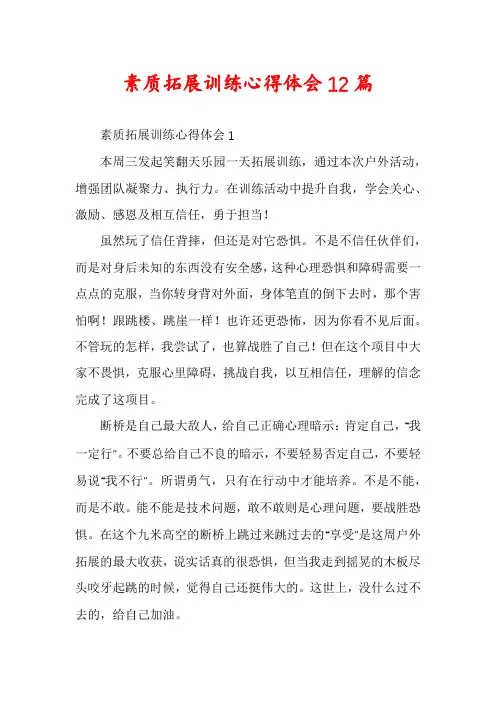 素质拓展训练心得体会12篇

素质拓展训练心得体会1

本周三发起笑翻天乐园一天拓展训练，通过本次户外活动，增强团队凝聚力、执行力。在训练活动中提升自我，学会关心、激励、感恩及相互信任，勇于担当！

虽然玩了信任背摔，但还是对它恐惧。不是不信任伙伴们，而是对身后未知的东西没有安全感，这种心理恐惧和障碍需要一点点的克服，当你转身背对外面，身体笔直的倒下去时，那个害怕啊！跟跳楼、跳崖一样！也许还更恐怖，因为你看不见后面。不管玩的怎样，我尝试了，也算战胜了自己！但在这个项目中大家不畏惧，克服心里障碍，挑战自我，以互相信任，理解的信念完成了这项目。

断桥是自己最大敌人，给自己正确心理暗示：肯定自己，"我一定行"。不要总给自己不良的暗示，不要轻易否定自己，不要轻易说"我不行"。所谓勇气，只有在行动中才能培养。不是不能，而是不敢。能不能是技术问题，敢不敢则是心理问题，要战胜恐惧。在这个九米高空的断桥上跳过来跳过去的"享受"是这周户外拓展的最大收获，说实话真的很恐惧，但当我走到摇晃的木板尽头咬牙起跳的时候，觉得自己还挺伟大的。这世上，没什么过不去的，给自己加油。